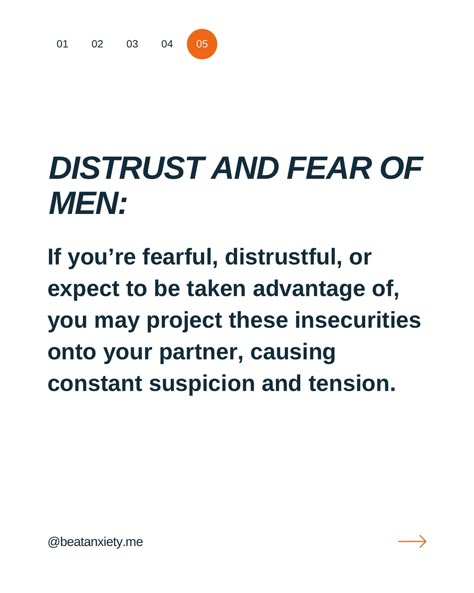 01 02 03 04 05

DISTRUST AND FEAR OF MEN:

If you’re fearful, distrustful, or expect to be taken advantage of, you may project these insecurities onto your partner, causing constant suspicion and tension.

@beatanxiety.me